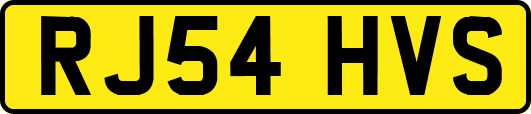 RJ54 HVS